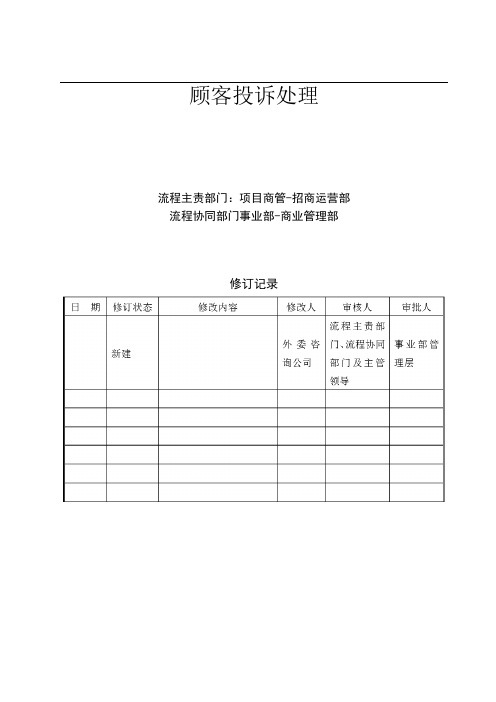 顾客投诉处理

流程主责部门：项目商管-招商运营部
流程协同部门事业部-商业管理部

修订记录

| 日　期 | 修订状态 | 修改内容 | 修改人 | 审核人 | 审批人 |
|---|---|---|---|---|---|
|  | 新建 |  | 外委咨询公司 | 流程主责部门、流程协同部门及主管领导 | 事业部管理层 |
|  |  |  |  |  |  |
|  |  |  |  |  |  |
|  |  |  |  |  |  |
|  |  |  |  |  |  |
|  |  |  |  |  |  |
|  |  |  |  |  |  |